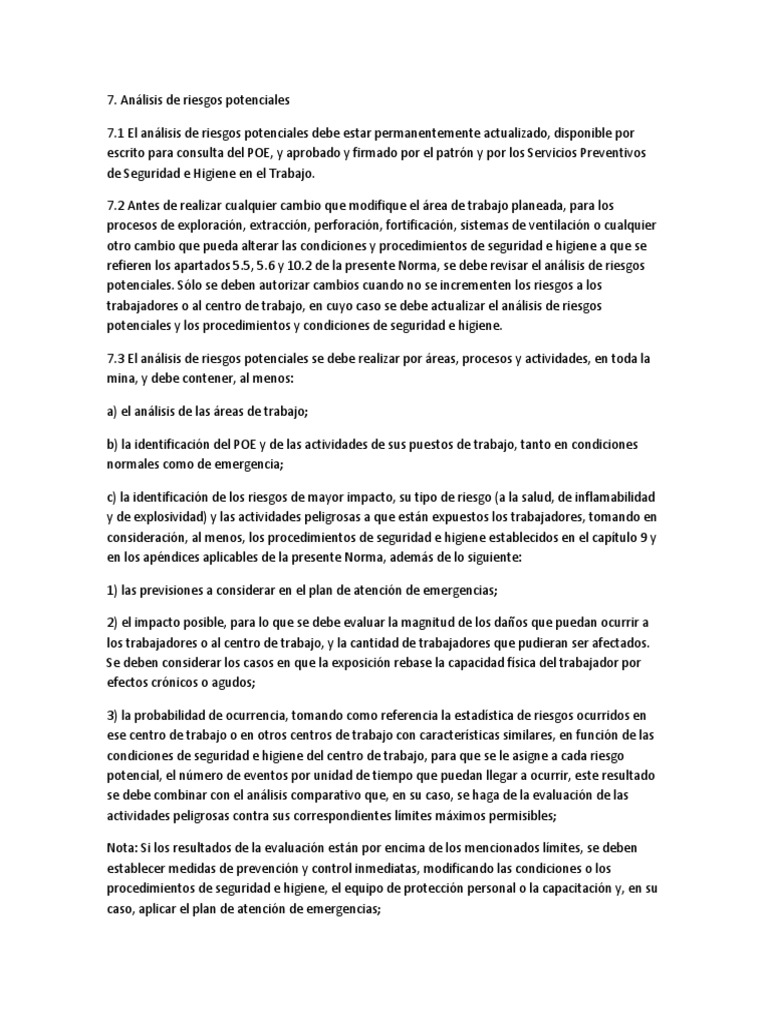 7. Análisis de riesgos potenciales

7.1 El análisis de riesgos potenciales debe estar permanentemente actualizado, disponible por escrito para consulta del POE, y aprobado y firmado por el patrón y por los Servicios Preventivos de Seguridad e Higiene en el Trabajo.

7.2 Antes de realizar cualquier cambio que modifique el área de trabajo planeada, para los procesos de exploración, extracción, perforación, fortificación, sistemas de ventilación o cualquier otro cambio que pueda alterar las condiciones y procedimientos de seguridad e higiene a que se refieren los apartados 5.5, 5.6 y 10.2 de la presente Norma, se debe revisar el análisis de riesgos potenciales. Sólo se deben autorizar cambios cuando no se incrementen los riesgos a los trabajadores o al centro de trabajo, en cuyo caso se debe actualizar el análisis de riesgos potenciales y los procedimientos y condiciones de seguridad e higiene.

7.3 El análisis de riesgos potenciales se debe realizar por áreas, procesos y actividades, en toda la mina, y debe contener, al menos:

a) el análisis de las áreas de trabajo;

b) la identificación del POE y de las actividades de sus puestos de trabajo, tanto en condiciones normales como de emergencia;

c) la identificación de los riesgos de mayor impacto, su tipo de riesgo (a la salud, de inflamabilidad y de explosividad) y las actividades peligrosas a que están expuestos los trabajadores, tomando en consideración, al menos, los procedimientos de seguridad e higiene establecidos en el capítulo 9 y en los apéndices aplicables de la presente Norma, además de lo siguiente:

1) las previsiones a considerar en el plan de atención de emergencias;

2) el impacto posible, para lo que se debe evaluar la magnitud de los daños que puedan ocurrir a los trabajadores o al centro de trabajo, y la cantidad de trabajadores que pudieran ser afectados. Se deben considerar los casos en que la exposición rebase la capacidad física del trabajador por efectos crónicos o agudos;

3) la probabilidad de ocurrencia, tomando como referencia la estadística de riesgos ocurridos en ese centro de trabajo o en otros centros de trabajo con características similares, en función de las condiciones de seguridad e higiene del centro de trabajo, para que se le asigne a cada riesgo potencial, el número de eventos por unidad de tiempo que puedan llegar a ocurrir, este resultado se debe combinar con el análisis comparativo que, en su caso, se haga de la evaluación de las actividades peligrosas contra sus correspondientes límites máximos permisibles;

Nota: Si los resultados de la evaluación están por encima de los mencionados límites, se deben establecer medidas de prevención y control inmediatas, modificando las condiciones o los procedimientos de seguridad e higiene, el equipo de protección personal o la capacitación y, en su caso, aplicar el plan de atención de emergencias;